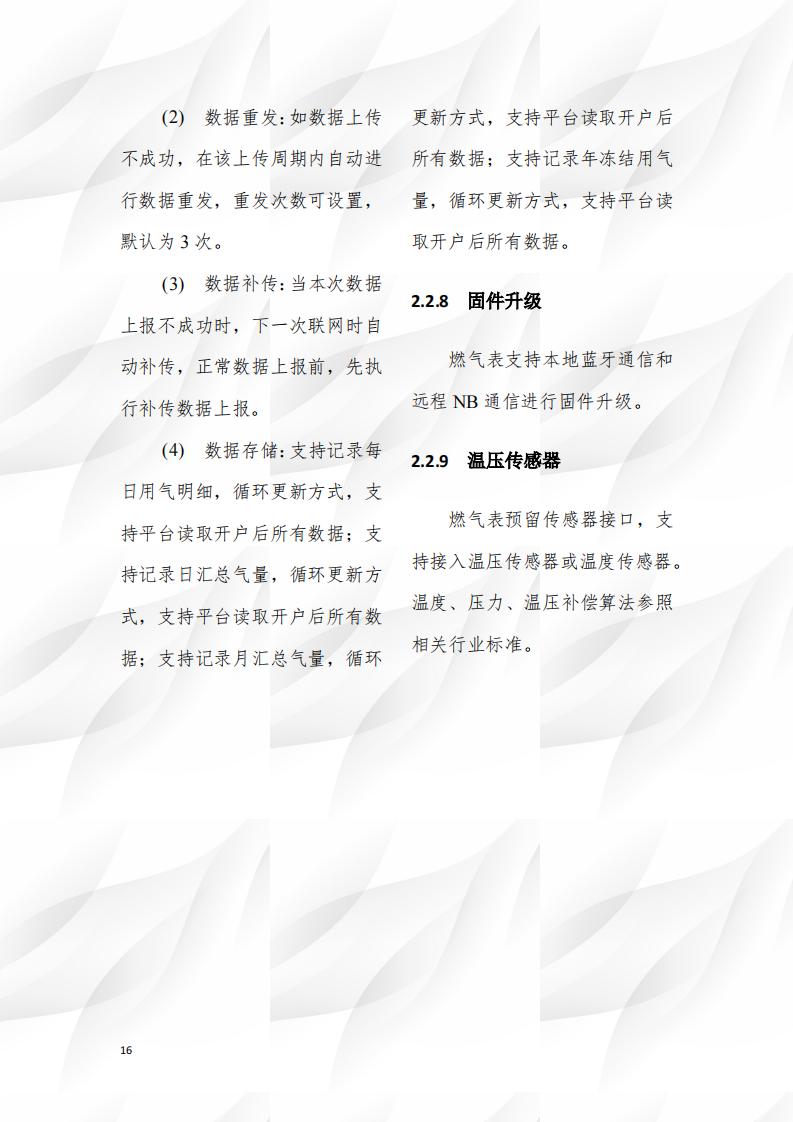 (2) 数据重发：如数据上传不成功，在该上传周期内自动进行数据重发，重发次数可设置，默认为 3 次。

(3) 数据补传：当本次数据上报不成功时，下一次联网时自动补传，正常数据上报前，先执行补传数据上报。

(4) 数据存储：支持记录每日用气明细，循环更新方式，支持平台读取开户后所有数据；支持记录日汇总气量，循环更新方式，支持平台读取开户后所有数据；支持记录月汇总气量，循环更新方式，支持平台读取开户后所有数据；支持记录年冻结用气量，循环更新方式，支持平台读取开户后所有数据。

2.2.8 固件升级

燃气表支持本地蓝牙通信和远程 NB 通信进行固件升级。

2.2.9 温压传感器

燃气表预留传感器接口，支持接入温压传感器或温度传感器。温度、压力、温压补偿算法参照相关行业标准。

16